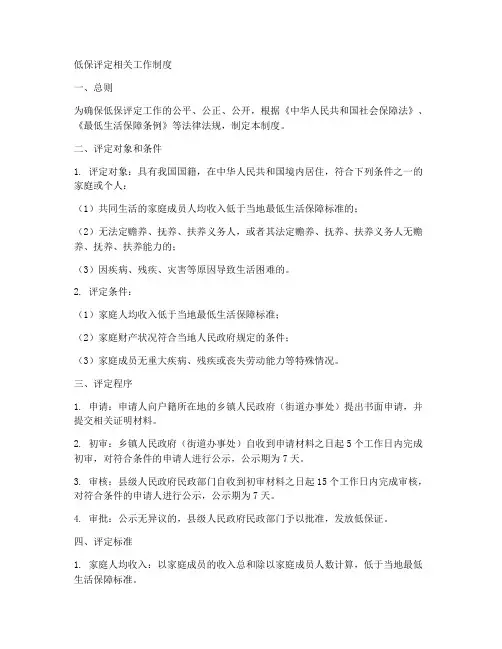 低保评定相关工作制度

一、总则

为确保低保评定工作的公平、公正、公开，根据《中华人民共和国社会保障法》、《最低生活保障条例》等法律法规，制定本制度。

二、评定对象和条件

1. 评定对象：具有我国国籍，在中华人民共和国境内居住，符合下列条件之一的家庭或个人：

（1）共同生活的家庭成员人均收入低于当地最低生活保障标准的；

（2）无法定赡养、抚养、扶养义务人，或者其法定赡养、抚养、扶养义务人无赡养、抚养、扶养能力的；

（3）因疾病、残疾、灾害等原因导致生活困难的。

2. 评定条件：

（1）家庭人均收入低于当地最低生活保障标准；

（2）家庭财产状况符合当地人民政府规定的条件；

（3）家庭成员无重大疾病、残疾或丧失劳动能力等特殊情况。

三、评定程序

1. 申请：申请人向户籍所在地的乡镇人民政府（街道办事处）提出书面申请，并提交相关证明材料。

2. 初审：乡镇人民政府（街道办事处）自收到申请材料之日起5个工作日内完成初审，对符合条件的申请人进行公示，公示期为7天。

3. 审核：县级人民政府民政部门自收到初审材料之日起15个工作日内完成审核，对符合条件的申请人进行公示，公示期为7天。

4. 审批：公示无异议的，县级人民政府民政部门予以批准，发放低保证。

四、评定标准

1. 家庭人均收入：以家庭成员的收入总和除以家庭成员人数计算，低于当地最低生活保障标准。